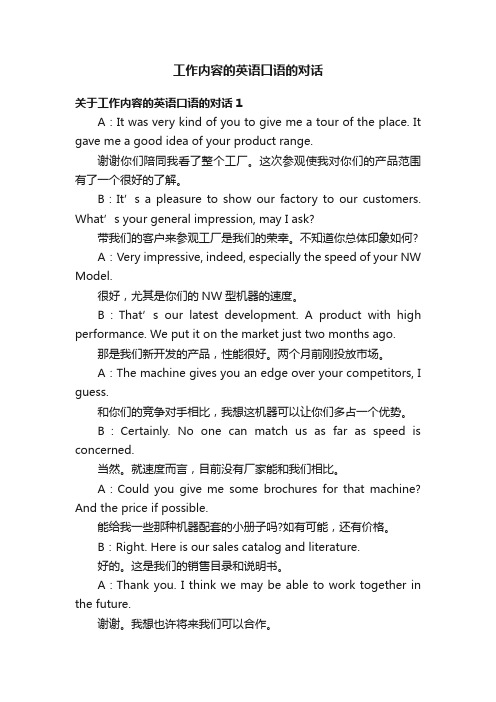 工作内容的英语口语的对话

关于工作内容的英语口语的对话 1

A：It was very kind of you to give me a tour of the place. It gave me a good idea of your product range.

谢谢你们陪同我看了整个工厂。这次参观使我对你们的产品范围有了一个很好的了解。

B：It’s a pleasure to show our factory to our customers. What’s your general impression, may I ask?

带我们的客户来参观工厂是我们的荣幸。不知道你总体印象如何?

A：Very impressive, indeed, especially the speed of your NW Model.

很好，尤其是你们的 NW 型机器的速度。

B：That’s our latest development. A product with high performance. We put it on the market just two months ago.

那是我们新开发的产品，性能很好。两个月前刚投放市场。

A：The machine gives you an edge over your competitors, I guess.

和你们的竞争对手相比，我想这机器可以让你们多占一个优势。

B：Certainly. No one can match us as far as speed is concerned.

当然。就速度而言，目前没有厂家能和我们相比。

A：Could you give me some brochures for that machine? And the price if possible.

能给我一些那种机器配套的小册子吗?如有可能，还有价格。

B：Right. Here is our sales catalog and literature.

好的。这是我们的销售目录和说明书。

A：Thank you. I think we may be able to work together in the future.

谢谢。我想也许将来我们可以合作。